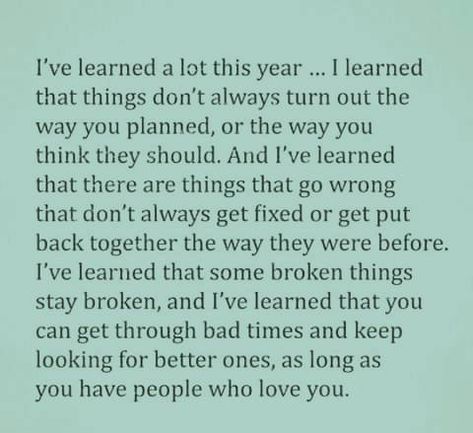 I've learned a lot this year ... I learned that things don't always turn out the way you planned, or the way you think they should. And I've learned that there are things that go wrong that don't always get fixed or get put back together the way they were before. I've learned that some broken things stay broken, and I've learned that you can get through bad times and keep looking for better ones, as long as you have people who love you.